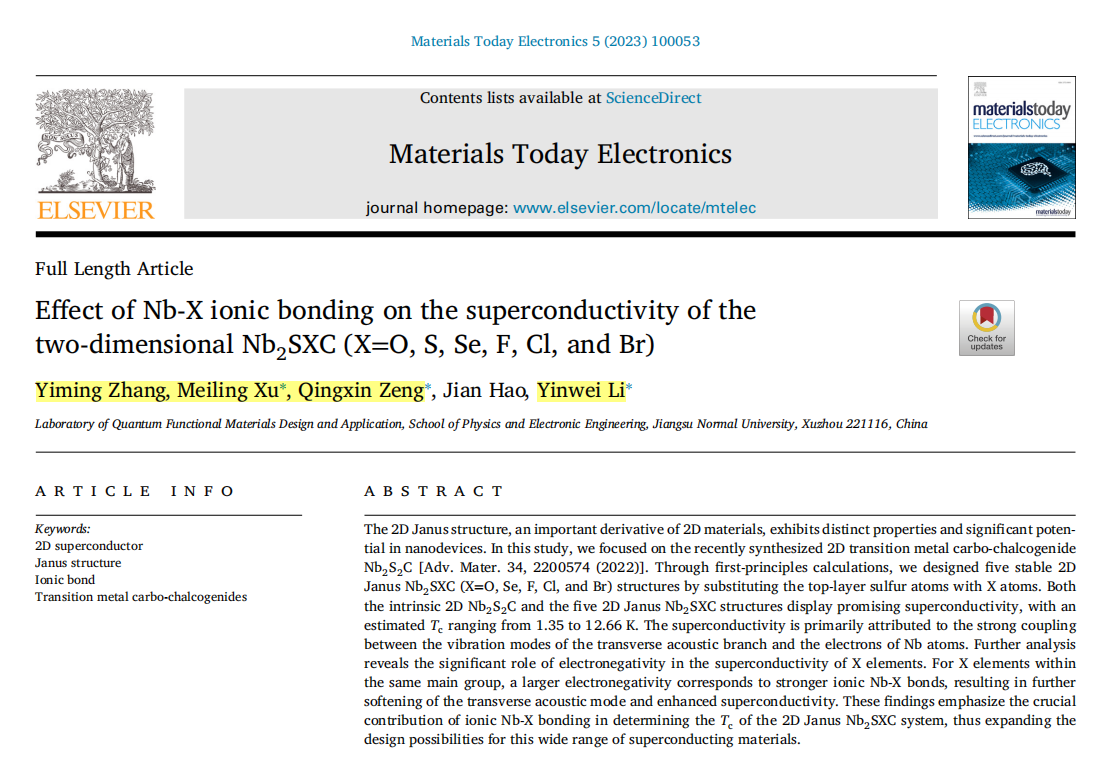 Materials Today Electronics 5 (2023) 100053

ELSEVIER

Contents lists available at ScienceDirect

Materials Today Electronics

journal homepage: www.elsevier.com/locate/mtelec

materialstoday ELECTRONICS

materialstoday

Full Length Article

Effect of Nb-X ionic bonding on the superconductivity of the two-dimensional $Nb_2SXC$ (X=O, S, Se, F, Cl, and Br)

Check for updates

Yiming Zhang, Meiling Xu*, Qingxin Zeng*, Jian Hao, Yinwei Li*

Laboratory of Quantum Functional Materials Design and Application, School of Physics and Electronic Engineering, Jiangsu Normal University, Xuzhou 221116, China

ARTICLE INFO

Keywords:
2D superconductor
Janus structure
Ionic bond
Transition metal carbo-chalcogenides

ABSTRACT

The 2D Janus structure, an important derivative of 2D materials, exhibits distinct properties and significant potential in nanodevices. In this study, we focused on the recently synthesized 2D transition metal carbo-chalcogenide $Nb_2S_2C$ [Adv. Mater. 34, 2200574 (2022)]. Through first-principles calculations, we designed five stable 2D Janus $Nb_2SXC$ (X=O, Se, F, Cl, and Br) structures by substituting the top-layer sulfur atoms with X atoms. Both the intrinsic 2D $Nb_2S_2C$ and the five 2D Janus $Nb_2SXC$ structures display promising superconductivity, with an estimated $T_c$ ranging from 1.35 to 12.66 K. The superconductivity is primarily attributed to the strong coupling between the vibration modes of the transverse acoustic branch and the electrons of Nb atoms. Further analysis reveals the significant role of electronegativity in the superconductivity of X elements. For X elements within the same main group, a larger electronegativity corresponds to stronger ionic Nb-X bonds, resulting in further softening of the transverse acoustic mode and enhanced superconductivity. These findings emphasize the crucial contribution of ionic Nb-X bonding in determining the $T_c$ of the 2D Janus $Nb_2SXC$ system, thus expanding the design possibilities for this wide range of superconducting materials.